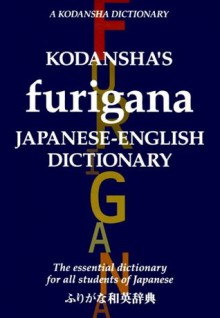 A KODANSHA DICTIONARY

KODANSHA'S
furigana
JAPANESE-ENGLISH
DICTIONARY

FURIGANA

The essential dictionary for all students of Japanese

ふりがな和英辞典